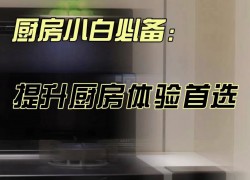 厨房小白必备：

提升厨房体验首选